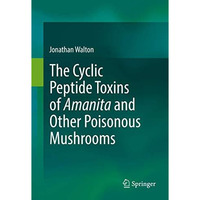 Jonathan Walton

The Cyclic Peptide Toxins of Amanita and Other Poisonous Mushrooms

Springer